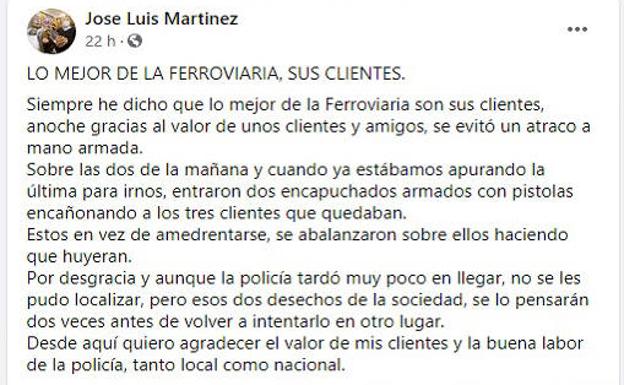 Jose Luis Martinez
22 h ·

LO MEJOR DE LA FERROVIARIA, SUS CLIENTES.

Siempre he dicho que lo mejor de la Ferroviaria son sus clientes, anoche gracias al valor de unos clientes y amigos, se evitó un atraco a mano armada.
Sobre las dos de la mañana y cuando ya estábamos apurando la última para irnos, entraron dos encapuchados armados con pistolas encañonando a los tres clientes que quedaban.
Estos en vez de amedrentarse, se abalanzaron sobre ellos haciendo que huyeran.
Por desgracia y aunque la policía tardó muy poco en llegar, no se les pudo localizar, pero esos dos desechos de la sociedad, se lo pensarán dos veces antes de volver a intentarlo en otro lugar.
Desde aquí quiero agradecer el valor de mis clientes y la buena labor de la policía, tanto local como nacional.